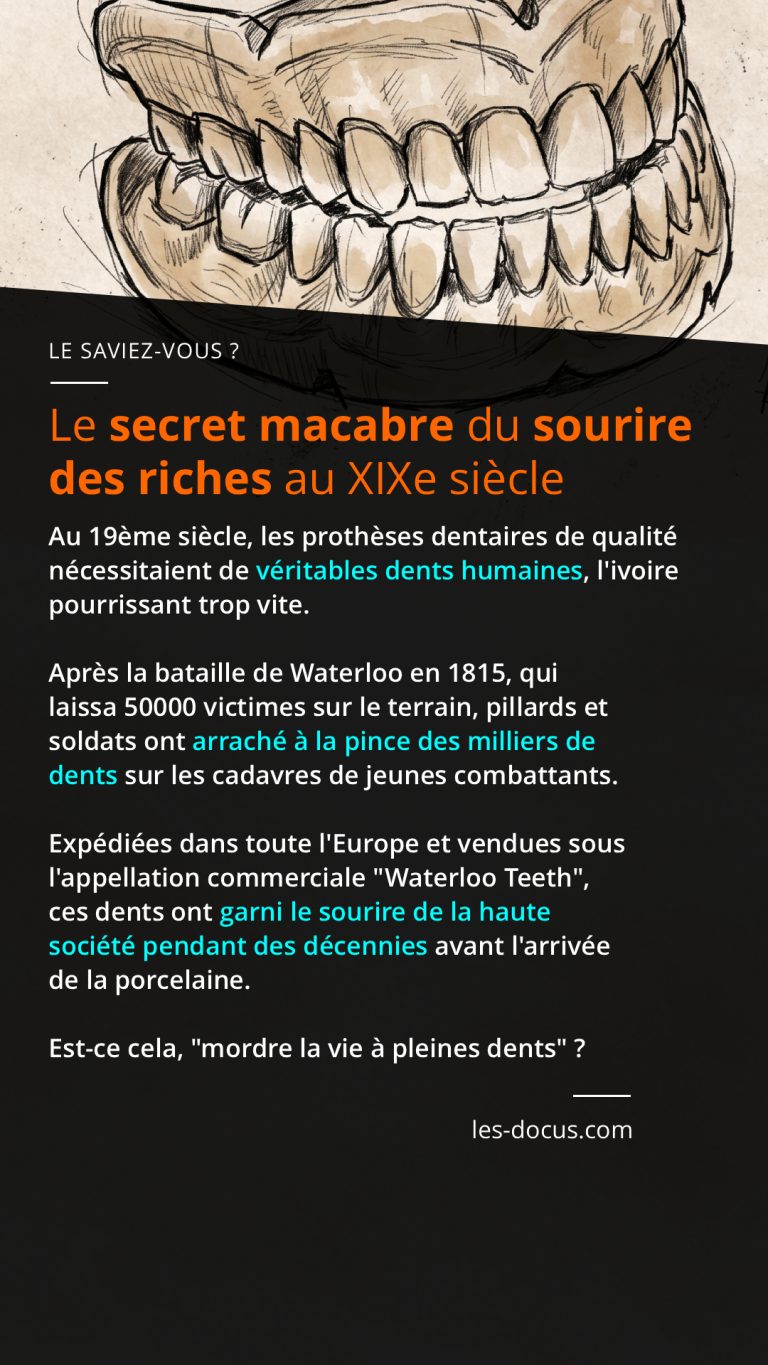 LE SAVIEZ-VOUS ?

Le secret macabre du sourire des riches au XIXe siècle

Au 19ème siècle, les prothèses dentaires de qualité nécessitaient de véritables dents humaines, l'ivoire pourrissant trop vite.

Après la bataille de Waterloo en 1815, qui laissa 50000 victimes sur le terrain, pillards et soldats ont arraché à la pince des milliers de dents sur les cadavres de jeunes combattants.

Expédiées dans toute l'Europe et vendues sous l'appellation commerciale "Waterloo Teeth", ces dents ont garni le sourire de la haute société pendant des décennies avant l'arrivée de la porcelaine.

Est-ce cela, "mordre la vie à pleines dents" ?

les-docus.com